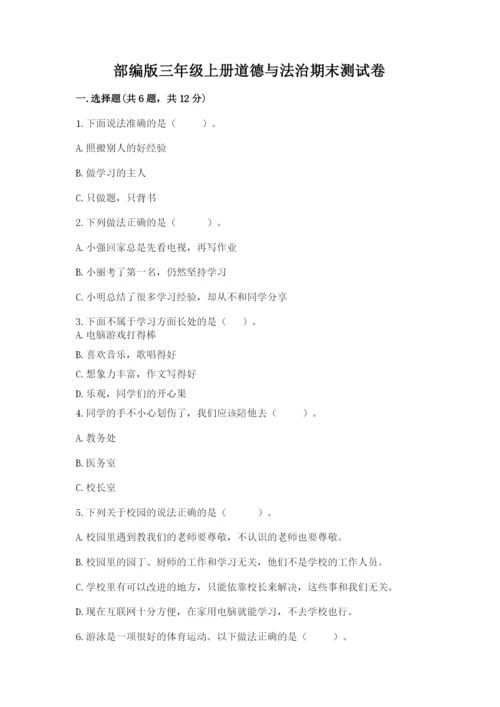 部编版三年级上册道德与法治期末测试卷

一. 选择题(共 6 题，共 12 分)

1. 下面说法准确的是（　　）。

A. 照搬别人的好经验

B. 做学习的主人

C. 只做题，只背书

2. 下列做法正确的是（　　）。

A. 小强回家总是先看电视，再写作业

B. 小丽考了第一名，仍然坚持学习

C. 小明总结了很多学习经验，却从不和同学分享

3. 下面不属于学习方面长处的是（　）。

A. 电脑游戏打得棒

B. 喜欢音乐，歌唱得好

C. 想象力丰富，作文写得好

D. 乐观，同学们的开心果

4. 同学的手不小心划伤了，我们应该陪他去（　　）。

A. 教务处

B. 医务室

C. 校长室

5. 下列关于校园的说法正确的是（　　）。

A. 校园里遇到教我们的老师要尊敬，不认识的老师也要尊敬。

B. 校园里的园丁、厨师的工作和学习无关，他们不是学校的工作人员。

C. 学校里有可以改进的地方，只能依靠校长来解决，这些事和我们无关。

D. 现在互联网十分方便，在家用电脑就能学习，不去学校也行。

6. 游泳是一项很好的体育运动。以下做法正确的是（　　）。